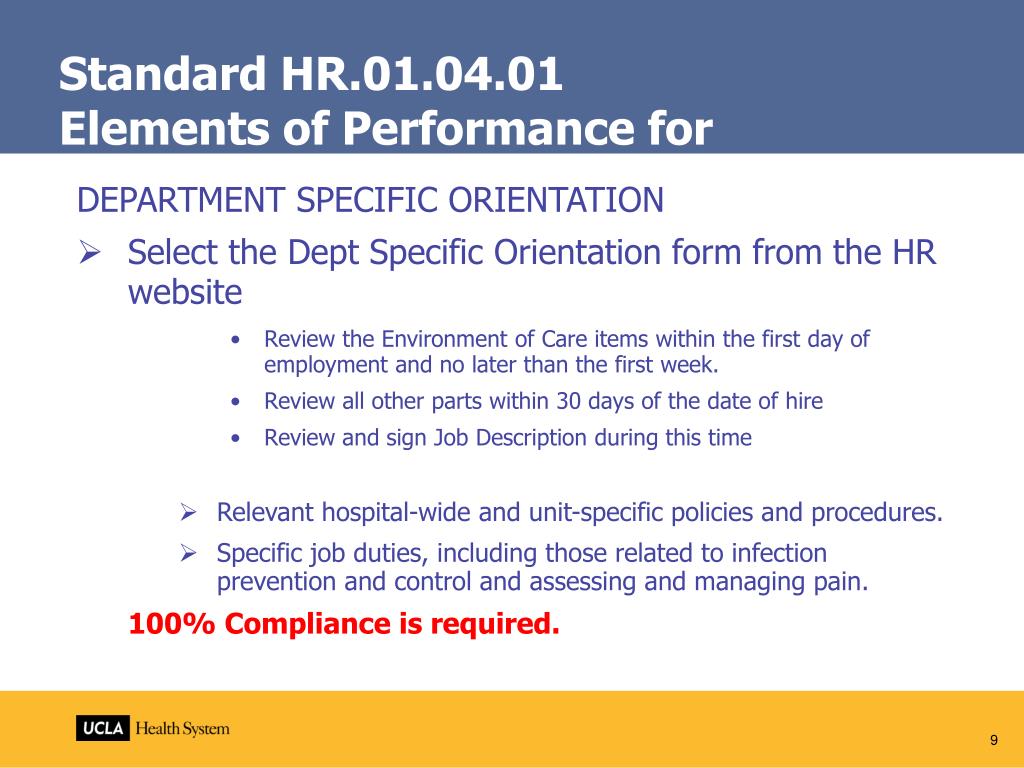 Standard HR.01.04.01
Elements of Performance for

DEPARTMENT SPECIFIC ORIENTATION

➢ Select the Dept Specific Orientation form from the HR website

• Review the Environment of Care items within the first day of employment and no later than the first week.
• Review all other parts within 30 days of the date of hire
• Review and sign Job Description during this time

➢ Relevant hospital-wide and unit-specific policies and procedures.
➢ Specific job duties, including those related to infection prevention and control and assessing and managing pain.

100% Compliance is required.

UCLA Health System

9